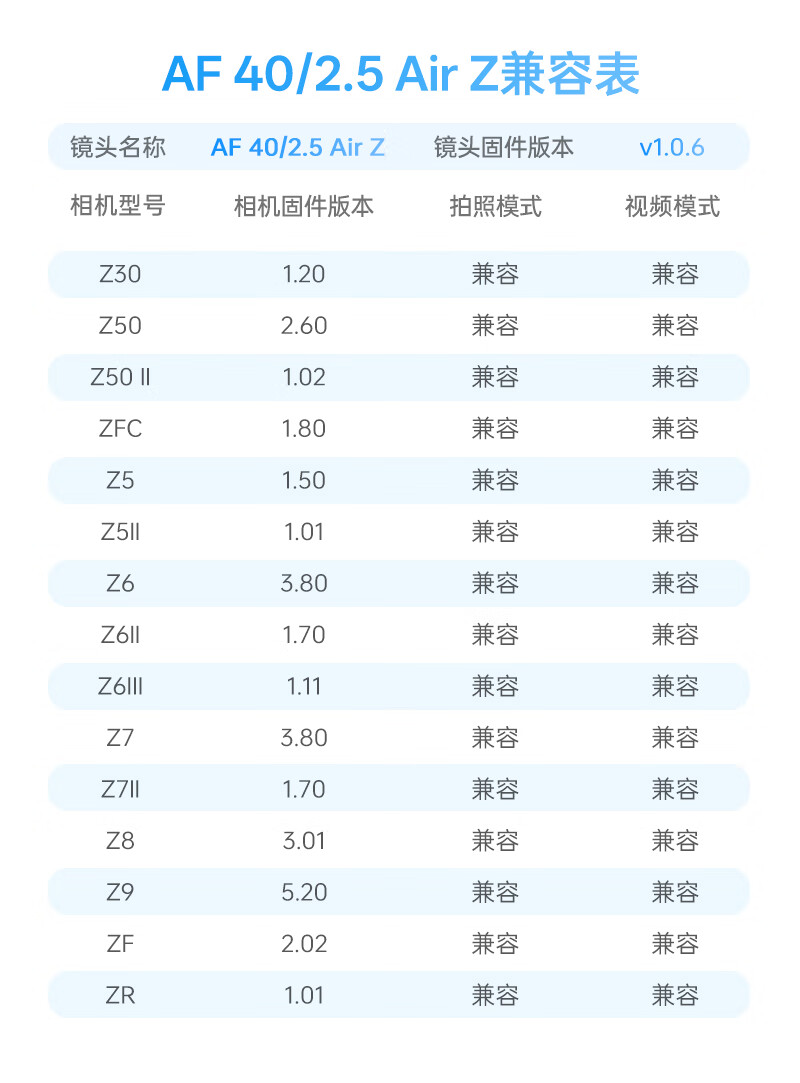 AF 40/2.5 Air Z兼容表

| 镜头名称 | AF 40/2.5 Air Z | 镜头固件版本 | v1.0.6 |
|---|---|---|---|
| 相机型号 | 相机固件版本 | 拍照模式 | 视频模式 |
| Z30 | 1.20 | 兼容 | 兼容 |
| Z50 | 2.60 | 兼容 | 兼容 |
| Z50 II | 1.02 | 兼容 | 兼容 |
| ZFC | 1.80 | 兼容 | 兼容 |
| Z5 | 1.50 | 兼容 | 兼容 |
| Z5II | 1.01 | 兼容 | 兼容 |
| Z6 | 3.80 | 兼容 | 兼容 |
| Z6II | 1.70 | 兼容 | 兼容 |
| Z6III | 1.11 | 兼容 | 兼容 |
| Z7 | 3.80 | 兼容 | 兼容 |
| Z7II | 1.70 | 兼容 | 兼容 |
| Z8 | 3.01 | 兼容 | 兼容 |
| Z9 | 5.20 | 兼容 | 兼容 |
| ZF | 2.02 | 兼容 | 兼容 |
| ZR | 1.01 | 兼容 | 兼容 |